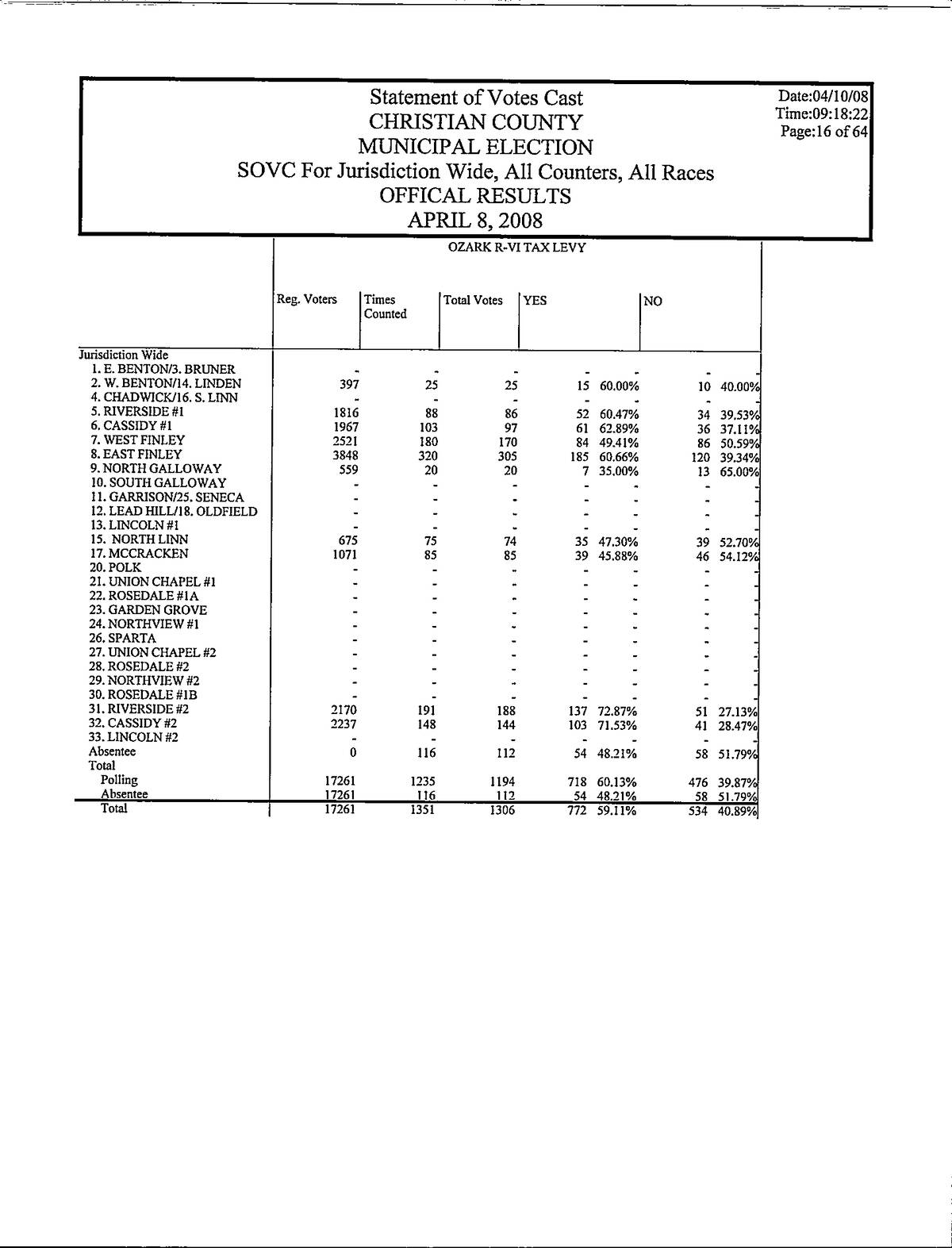 Statement of Votes Cast
CHRISTIAN COUNTY
MUNICIPAL ELECTION
SOVC For Jurisdiction Wide, All Counters, All Races
OFFICAL RESULTS
APRIL 8, 2008

Date:04/10/08
Time:09:18:22
Page:16 of 64

OZARK R-VI TAX LEVY

| | Reg. Voters | Times Counted | Total Votes | YES | | NO | |
|---|---|---|---|---|---|---|---|
| Jurisdiction Wide | | | | | | | |
| 1. E. BENTON/3. BRUNER | - | - | - | - | - | - | - |
| 2. W. BENTON/14. LINDEN | 397 | 25 | 25 | 15 | 60.00% | 10 | 40.00% |
| 4. CHADWICK/16. S. LINN | - | - | - | - | - | - | - |
| 5. RIVERSIDE #1 | 1816 | 88 | 86 | 52 | 60.47% | 34 | 39.53% |
| 6. CASSIDY #1 | 1967 | 103 | 97 | 61 | 62.89% | 36 | 37.11% |
| 7. WEST FINLEY | 2521 | 180 | 170 | 84 | 49.41% | 86 | 50.59% |
| 8. EAST FINLEY | 3848 | 320 | 305 | 185 | 60.66% | 120 | 39.34% |
| 9. NORTH GALLOWAY | 559 | 20 | 20 | 7 | 35.00% | 13 | 65.00% |
| 10. SOUTH GALLOWAY | - | - | - | - | - | - | - |
| 11. GARRISON/25. SENECA | - | - | - | - | - | - | - |
| 12. LEAD HILL/18. OLDFIELD | - | - | - | - | - | - | - |
| 13. LINCOLN #1 | - | - | - | - | - | - | - |
| 15. NORTH LINN | 675 | 75 | 74 | 35 | 47.30% | 39 | 52.70% |
| 17. MCCRACKEN | 1071 | 85 | 85 | 39 | 45.88% | 46 | 54.12% |
| 20. POLK | - | - | - | - | - | - | - |
| 21. UNION CHAPEL #1 | - | - | - | - | - | - | - |
| 22. ROSEDALE #1A | - | - | - | - | - | - | - |
| 23. GARDEN GROVE | - | - | - | - | - | - | - |
| 24. NORTHVIEW #1 | - | - | - | - | - | - | - |
| 26. SPARTA | - | - | - | - | - | - | - |
| 27. UNION CHAPEL #2 | - | - | - | - | - | - | - |
| 28. ROSEDALE #2 | - | - | - | - | - | - | - |
| 29. NORTHVIEW #2 | - | - | - | - | - | - | - |
| 30. ROSEDALE #1B | - | - | - | - | - | - | - |
| 31. RIVERSIDE #2 | 2170 | 191 | 188 | 137 | 72.87% | 51 | 27.13% |
| 32. CASSIDY #2 | 2237 | 148 | 144 | 103 | 71.53% | 41 | 28.47% |
| 33. LINCOLN #2 | - | - | - | - | - | - | - |
| Absentee | 0 | 116 | 112 | 54 | 48.21% | 58 | 51.79% |
| Total | | | | | | | |
| Polling | 17261 | 1235 | 1194 | 718 | 60.13% | 476 | 39.87% |
| Absentee | 17261 | 116 | 112 | 54 | 48.21% | 58 | 51.79% |
| Total | 17261 | 1351 | 1306 | 772 | 59.11% | 534 | 40.89% |